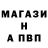 МАГАЗИ
Н
А ПВП